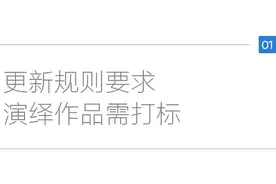 01

更新规则要求
演绎作品需打标